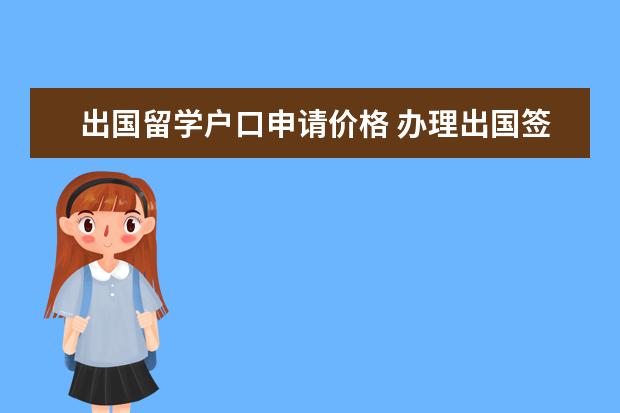 出国留学户口申请价格 办理出国签